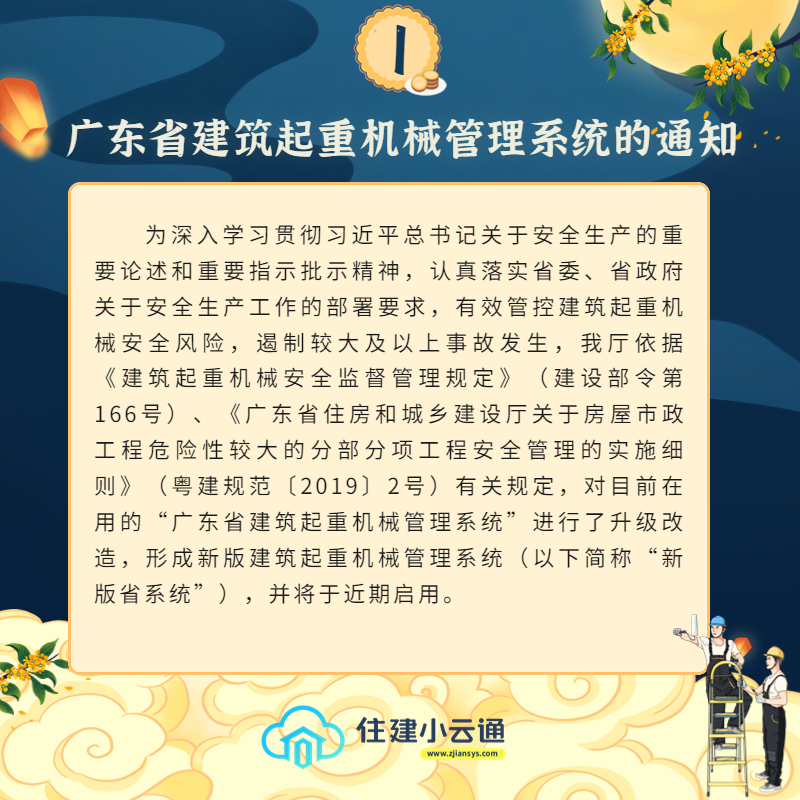 1

广东省建筑起重机械管理系统的通知

为深入学习贯彻习近平总书记关于安全生产的重要论述和重要指示批示精神，认真落实省委、省政府关于安全生产工作的部署要求，有效管控建筑起重机械安全风险，遏制较大及以上事故发生，我厅依据《建筑起重机械安全监督管理规定》（建设部令第166号）、《广东省住房和城乡建设厅关于房屋市政工程危险性较大的分部分项工程安全管理的实施细则》（粤建规范〔2019〕2号）有关规定，对目前在用的“广东省建筑起重机械管理系统”进行了升级改造，形成新版建筑起重机械管理系统（以下简称“新版省系统”），并将于近期启用。

住建小云通
www.zjiansys.com